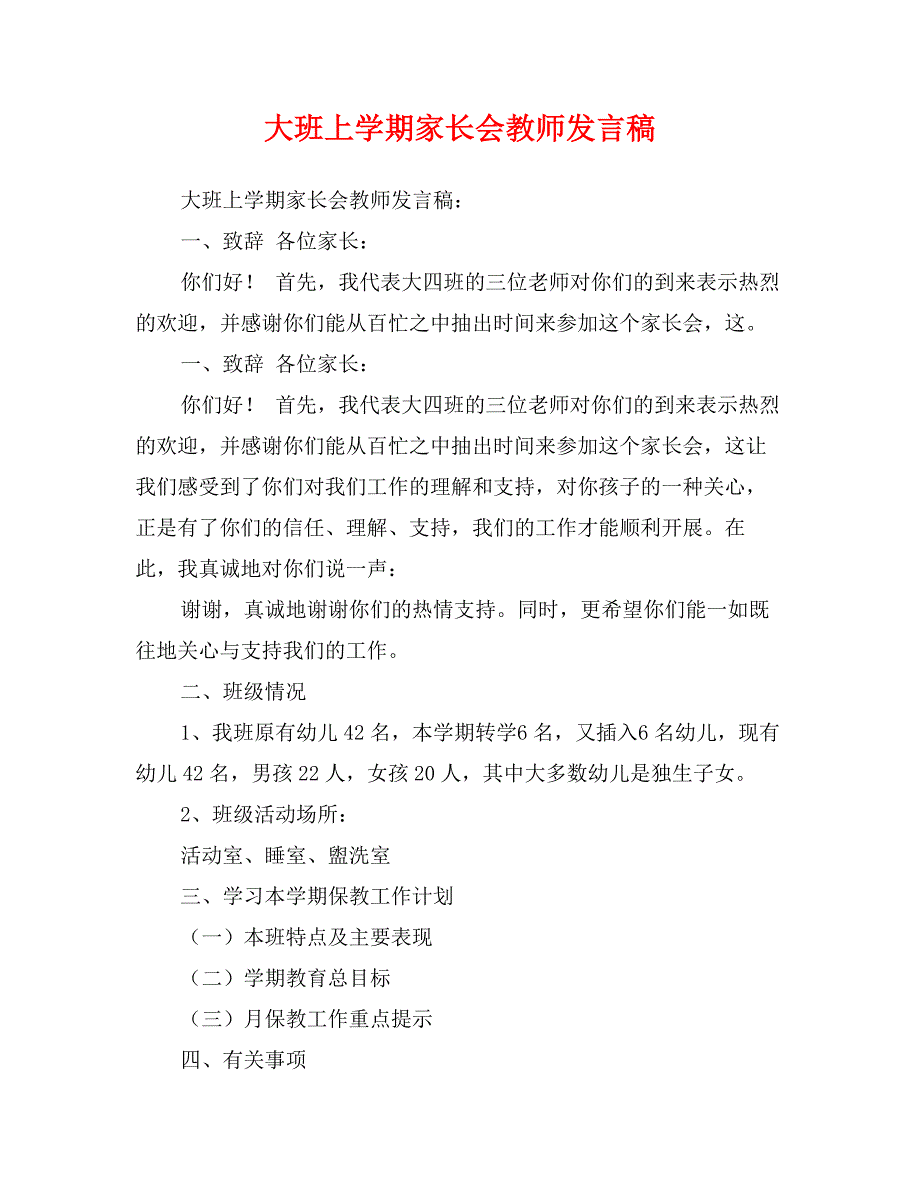 大班上学期家长会教师发言稿

大班上学期家长会教师发言稿：

一、致辞 各位家长：

你们好！ 首先，我代表大四班的三位老师对你们的到来表示热烈的欢迎，并感谢你们能从百忙之中抽出时间来参加这个家长会，这。

一、致辞 各位家长：

你们好！ 首先，我代表大四班的三位老师对你们的到来表示热烈的欢迎，并感谢你们能从百忙之中抽出时间来参加这个家长会，这让我们感受到了你们对我们工作的理解和支持，对你孩子的一种关心，正是有了你们的信任、理解、支持，我们的工作才能顺利开展。在此，我真诚地对你们说一声：

谢谢，真诚地谢谢你们的热情支持。同时，更希望你们能一如既往地关心与支持我们的工作。

二、班级情况

1、我班原有幼儿 42 名，本学期转学6 名，又插入6 名幼儿，现有幼儿 42 名，男孩 22 人，女孩 20 人，其中大多数幼儿是独生子女。

2、班级活动场所：

活动室、睡室、盥洗室

三、学习本学期保教工作计划

（一）本班特点及主要表现

（二）学期教育总目标

（三）月保教工作重点提示

四、有关事项